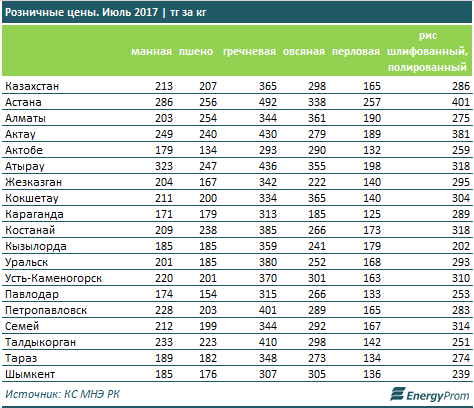 Розничные цены. Июль 2017 | тг за кг

| | манная | пшено | гречневая | овсяная | перловая | рис шлифованный, полированный |
|---|---|---|---|---|---|---|
| Казахстан | 213 | 207 | 365 | 298 | 165 | 286 |
| Астана | 286 | 256 | 492 | 338 | 257 | 401 |
| Алматы | 203 | 254 | 344 | 361 | 190 | 275 |
| Актау | 249 | 240 | 430 | 279 | 189 | 381 |
| Актобе | 179 | 134 | 293 | 290 | 132 | 259 |
| Атырау | 323 | 247 | 436 | 355 | 198 | 318 |
| Жезказган | 204 | 167 | 342 | 222 | 140 | 295 |
| Кокшетау | 211 | 200 | 334 | 365 | 140 | 304 |
| Караганда | 171 | 179 | 313 | 185 | 125 | 289 |
| Костанай | 209 | 238 | 385 | 266 | 173 | 318 |
| Кызылорда | 185 | 185 | 359 | 241 | 179 | 202 |
| Уральск | 201 | 185 | 380 | 252 | 168 | 293 |
| Усть-Каменогорск | 220 | 201 | 370 | 301 | 163 | 310 |
| Павлодар | 174 | 154 | 315 | 266 | 133 | 253 |
| Петропавловск | 228 | 203 | 401 | 289 | 165 | 283 |
| Семей | 212 | 199 | 344 | 292 | 167 | 314 |
| Талдыкорган | 233 | 223 | 410 | 298 | 142 | 251 |
| Тараз | 189 | 182 | 348 | 273 | 134 | 274 |
| Шымкент | 185 | 176 | 307 | 305 | 136 | 239 |

Источник: КС МНЭ РК

EnergyProm